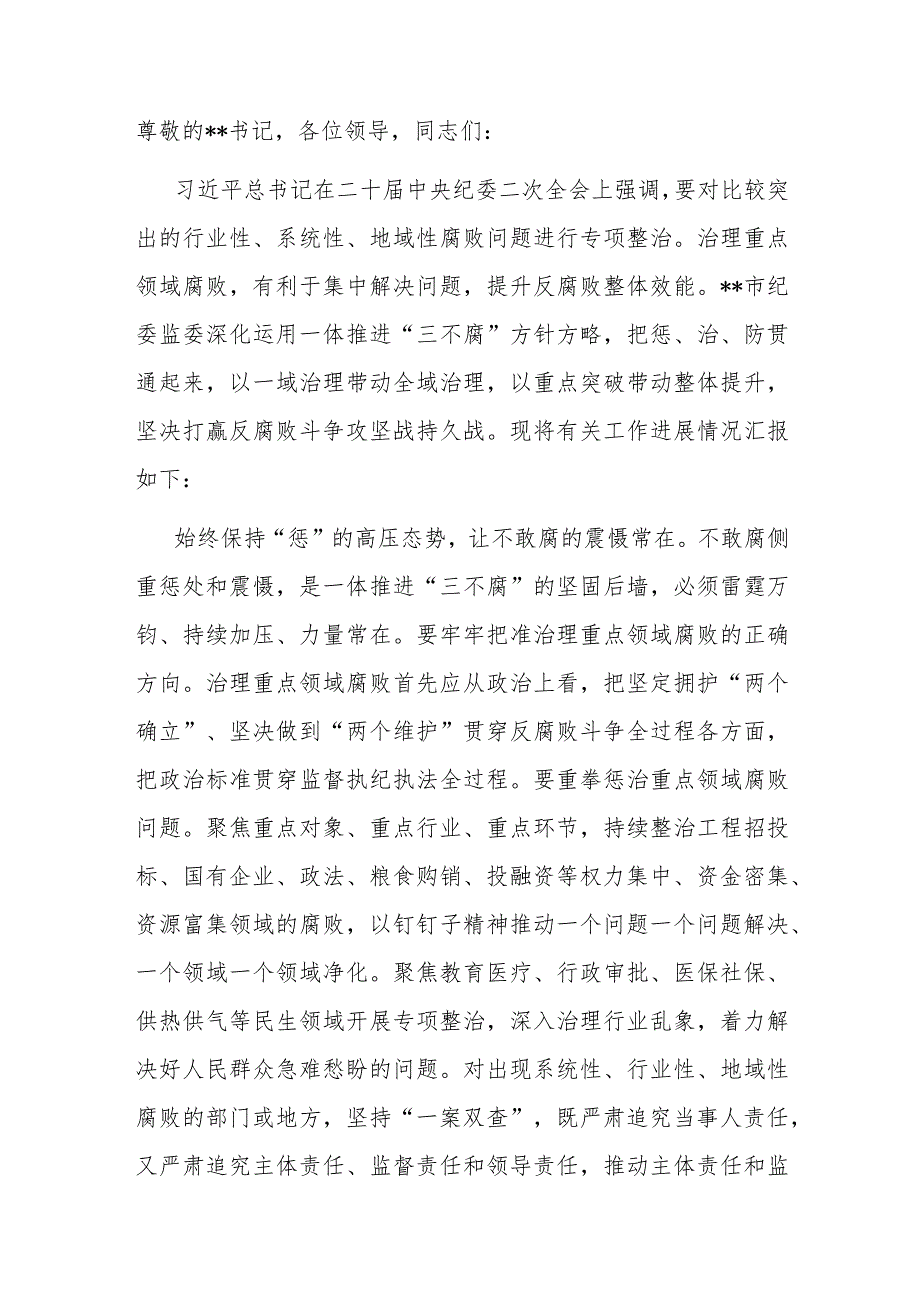 尊敬的**书记，各位领导，同志们：

习近平总书记在二十届中央纪委二次全会上强调，要对比较突出的行业性、系统性、地域性腐败问题进行专项整治。治理重点领域腐败，有利于集中解决问题，提升反腐败整体效能。**市纪委监委深化运用一体推进“三不腐”方针方略，把惩、治、防贯通起来，以一域治理带动全域治理，以重点突破带动整体提升，坚决打赢反腐败斗争攻坚战持久战。现将有关工作进展情况汇报如下：

始终保持“惩”的高压态势，让不敢腐的震慑常在。不敢腐侧重惩处和震慑，是一体推进“三不腐”的坚固后墙，必须雷霆万钧、持续加压、力量常在。要牢牢把准治理重点领域腐败的正确方向。治理重点领域腐败首先应从政治上看，把坚定拥护“两个确立”、坚决做到“两个维护”贯穿反腐败斗争全过程各方面，把政治标准贯穿监督执纪执法全过程。要重拳惩治重点领域腐败问题。聚焦重点对象、重点行业、重点环节，持续整治工程招投标、国有企业、政法、粮食购销、投融资等权力集中、资金密集、资源富集领域的腐败，以钉钉子精神推动一个问题一个问题解决、一个领域一个领域净化。聚焦教育医疗、行政审批、医保社保、供热供气等民生领域开展专项整治，深入治理行业乱象，着力解决好人民群众急难愁盼的问题。对出现系统性、行业性、地域性腐败的部门或地方，坚持“一案双查”，既严肃追究当事人责任，又严肃追究主体责任、监督责任和领导责任，推动主体责任和监